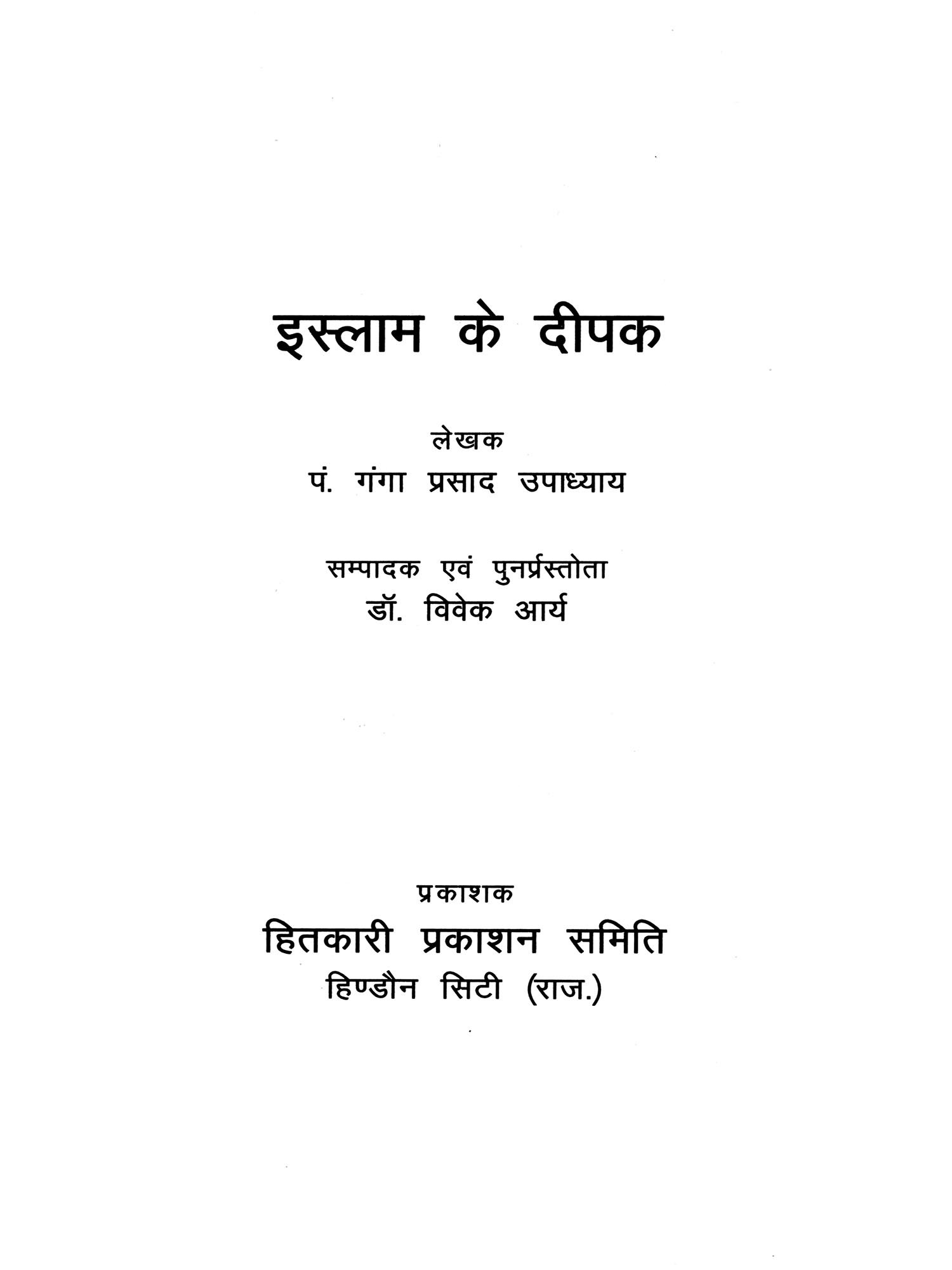 इस्लाम के दीपक

लेखक
पं. गंगा प्रसाद उपाध्याय

सम्पादक एवं पुनर्प्रस्तोता
डॉ. विवेक आर्य

प्रकाशक
हितकारी प्रकाशन समिति
हिण्डौन सिटी (राज.)